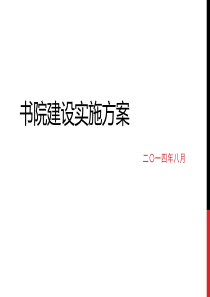 书院建设实施方案

二〇一四年八月